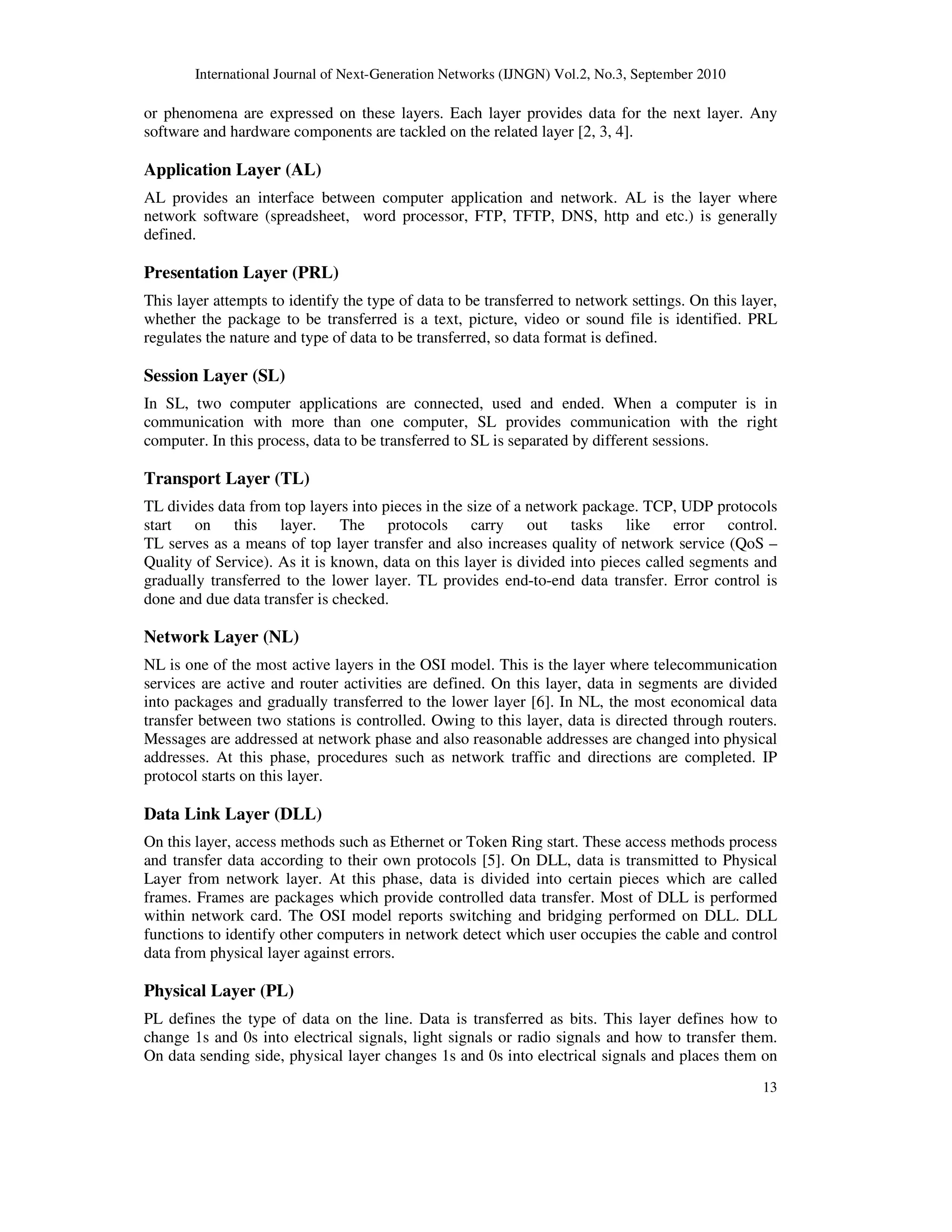 International Journal of Next-Generation Networks (IJNGN) Vol.2, No.3, September 2010

or phenomena are expressed on these layers. Each layer provides data for the next layer. Any software and hardware components are tackled on the related layer [2, 3, 4].

Application Layer (AL)

AL provides an interface between computer application and network. AL is the layer where network software (spreadsheet, word processor, FTP, TFTP, DNS, http and etc.) is generally defined.

Presentation Layer (PRL)

This layer attempts to identify the type of data to be transferred to network settings. On this layer, whether the package to be transferred is a text, picture, video or sound file is identified. PRL regulates the nature and type of data to be transferred, so data format is defined.

Session Layer (SL)

In SL, two computer applications are connected, used and ended. When a computer is in communication with more than one computer, SL provides communication with the right computer. In this process, data to be transferred to SL is separated by different sessions.

Transport Layer (TL)

TL divides data from top layers into pieces in the size of a network package. TCP, UDP protocols start on this layer. The protocols carry out tasks like error control. TL serves as a means of top layer transfer and also increases quality of network service (QoS – Quality of Service). As it is known, data on this layer is divided into pieces called segments and gradually transferred to the lower layer. TL provides end-to-end data transfer. Error control is done and due data transfer is checked.

Network Layer (NL)

NL is one of the most active layers in the OSI model. This is the layer where telecommunication services are active and router activities are defined. On this layer, data in segments are divided into packages and gradually transferred to the lower layer [6]. In NL, the most economical data transfer between two stations is controlled. Owing to this layer, data is directed through routers. Messages are addressed at network phase and also reasonable addresses are changed into physical addresses. At this phase, procedures such as network traffic and directions are completed. IP protocol starts on this layer.

Data Link Layer (DLL)

On this layer, access methods such as Ethernet or Token Ring start. These access methods process and transfer data according to their own protocols [5]. On DLL, data is transmitted to Physical Layer from network layer. At this phase, data is divided into certain pieces which are called frames. Frames are packages which provide controlled data transfer. Most of DLL is performed within network card. The OSI model reports switching and bridging performed on DLL. DLL functions to identify other computers in network detect which user occupies the cable and control data from physical layer against errors.

Physical Layer (PL)

PL defines the type of data on the line. Data is transferred as bits. This layer defines how to change 1s and 0s into electrical signals, light signals or radio signals and how to transfer them. On data sending side, physical layer changes 1s and 0s into electrical signals and places them on

13